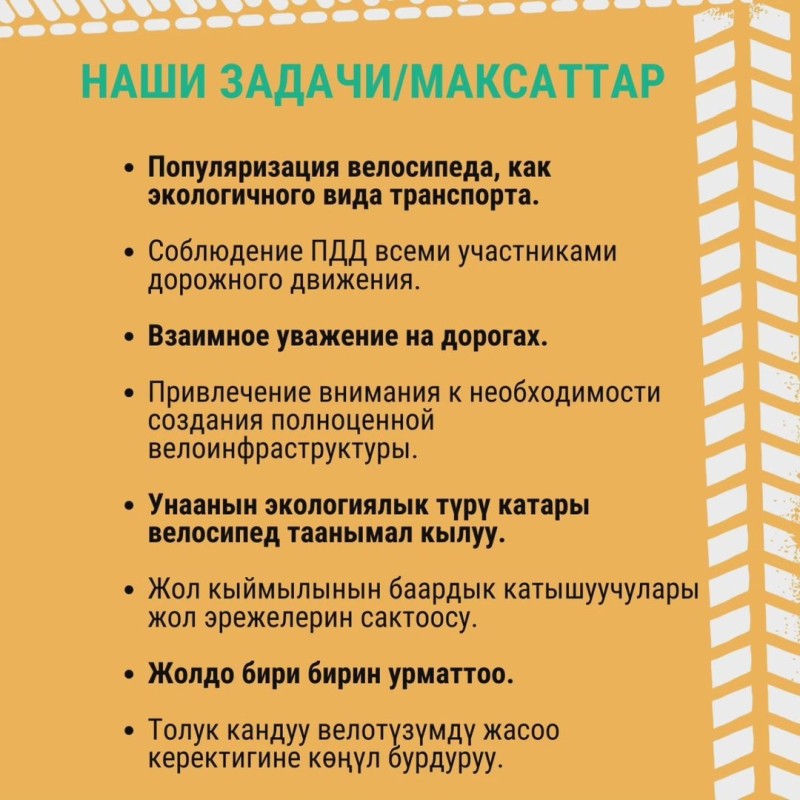 НАШИ ЗАДАЧИ/МАКСАТТАР

• Популяризация велосипеда, как экологичного вида транспорта.

• Соблюдение ПДД всеми участниками дорожного движения.

• Взаимное уважение на дорогах.

• Привлечение внимания к необходимости создания полноценной велоинфраструктуры.

• Унаанын экологиялык түрү катары велосипед таанымал кылуу.

• Жол кыймылынын баардык катышуучулары жол эрежелерин сактоосу.

• Жолдо бири бирин урматтоо.

• Толук кандуу велотүзүмдү жасоо керектигине көңүл бурдуруу.